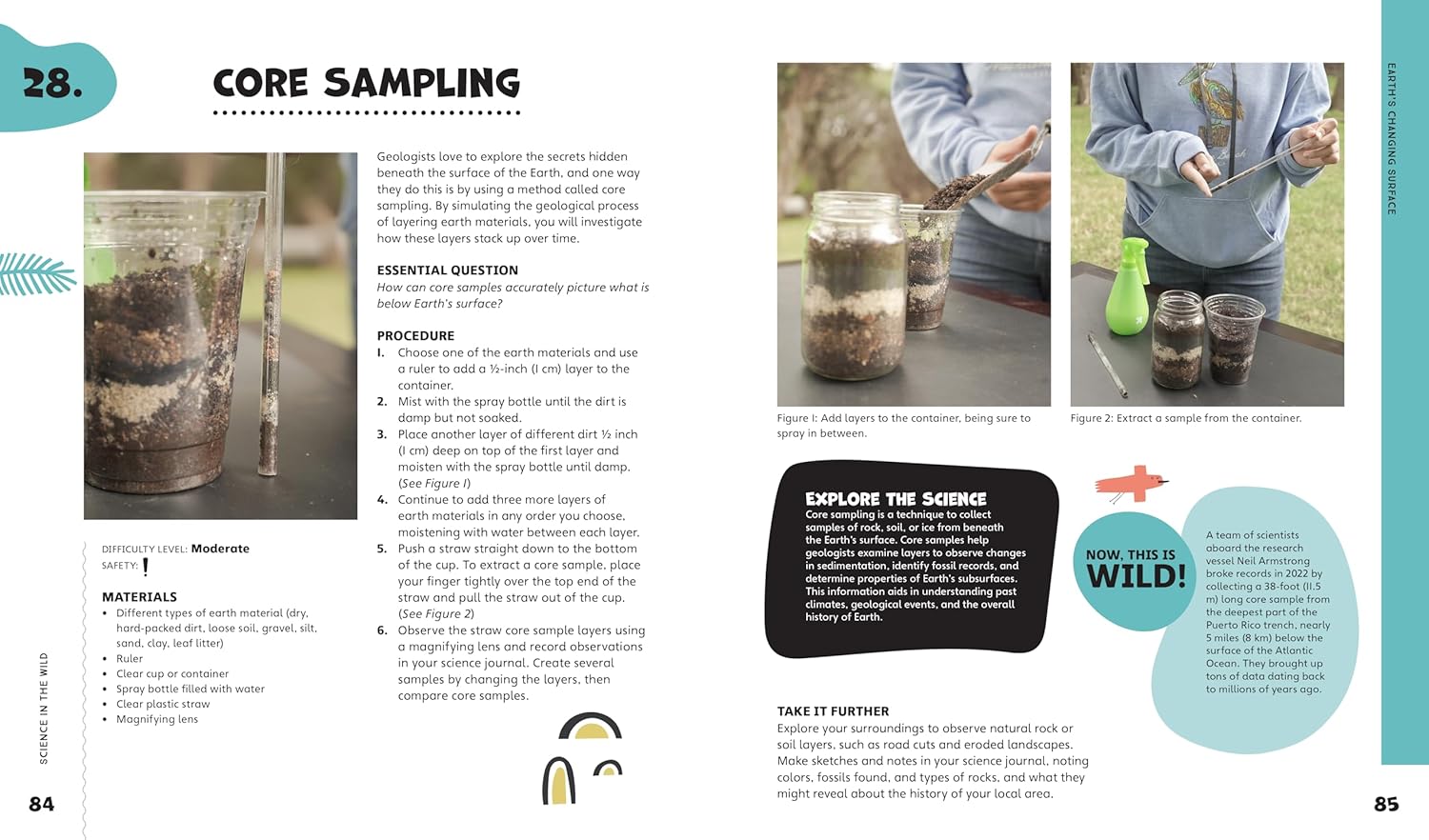 28.

CORE SAMPLING

Geologists love to explore the secrets hidden beneath the surface of the Earth, and one way they do this is by using a method called core sampling. By simulating the geological process of layering earth materials, you will investigate how these layers stack up over time.

ESSENTIAL QUESTION
How can core samples accurately picture what is below Earth's surface?

PROCEDURE
1. Choose one of the earth materials and use a ruler to add a ½-inch (1 cm) layer to the container.
2. Mist with the spray bottle until the dirt is damp but not soaked.
3. Place another layer of different dirt ½ inch (1 cm) deep on top of the first layer and moisten with the spray bottle until damp. (See Figure 1)
4. Continue to add three more layers of earth materials in any order you choose, moistening with water between each layer.
5. Push a straw straight down to the bottom of the cup. To extract a core sample, place your finger tightly over the top end of the straw and pull the straw out of the cup. (See Figure 2)
6. Observe the straw core sample layers using a magnifying lens and record observations in your science journal. Create several samples by changing the layers, then compare core samples.

DIFFICULTY LEVEL: Moderate
SAFETY: !

MATERIALS
• Different types of earth material (dry, hard-packed dirt, loose soil, gravel, silt, sand, clay, leaf litter)
• Ruler
• Clear cup or container
• Spray bottle filled with water
• Clear plastic straw
• Magnifying lens

SCIENCE IN THE WILD

84

Figure 1: Add layers to the container, being sure to spray in between.

Figure 2: Extract a sample from the container.

EXPLORE THE SCIENCE
Core sampling is a technique to collect samples of rock, soil, or ice from beneath the Earth's surface. Core samples help geologists examine layers to observe changes in sedimentation, identify fossil records, and determine properties of Earth's subsurfaces. This information aids in understanding past climates, geological events, and the overall history of Earth.

NOW, THIS IS WILD!
A team of scientists aboard the research vessel Neil Armstrong broke records in 2022 by collecting a 38-foot (11.5 m) long core sample from the deepest part of the Puerto Rico trench, nearly 5 miles (8 km) below the surface of the Atlantic Ocean. They brought up tons of data dating back to millions of years ago.

TAKE IT FURTHER
Explore your surroundings to observe natural rock or soil layers, such as road cuts and eroded landscapes. Make sketches and notes in your science journal, noting colors, fossils found, and types of rocks, and what they might reveal about the history of your local area.

EARTH'S CHANGING SURFACE

85